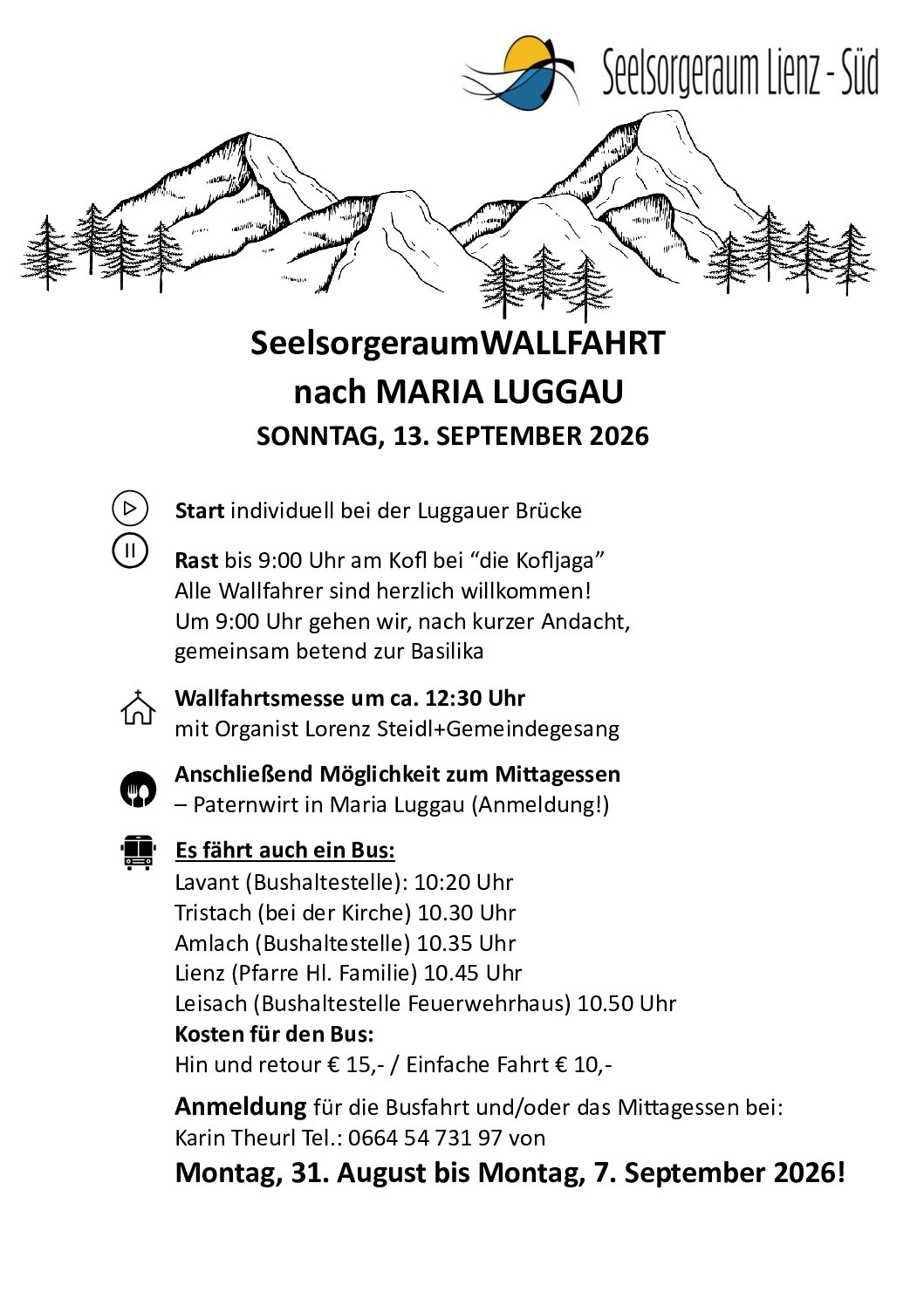 Seelsorgeraum Lienz - Süd

SeelsorgeraumWALLFAHRT
nach MARIA LUGGAU
SONNTAG, 13. SEPTEMBER 2026

Start individuell bei der Luggauer Brücke

Rast bis 9:00 Uhr am Kofl bei "die Kofljaga"
Alle Wallfahrer sind herzlich willkommen!
Um 9:00 Uhr gehen wir, nach kurzer Andacht, gemeinsam betend zur Basilika

Wallfahrtsmesse um ca. 12:30 Uhr
mit Organist Lorenz Steidl+Gemeindegesang

Anschließend Möglichkeit zum Mittagessen
– Paternwirt in Maria Luggau (Anmeldung!)

Es fährt auch ein Bus:
Lavant (Bushaltestelle): 10:20 Uhr
Tristach (bei der Kirche) 10.30 Uhr
Amlach (Bushaltestelle) 10.35 Uhr
Lienz (Pfarre Hl. Familie) 10.45 Uhr
Leisach (Bushaltestelle Feuerwehrhaus) 10.50 Uhr
Kosten für den Bus:
Hin und retour € 15,- / Einfache Fahrt € 10,-

Anmeldung für die Busfahrt und/oder das Mittagessen bei:
Karin Theurl Tel.: 0664 54 731 97 von
Montag, 31. August bis Montag, 7. September 2026!